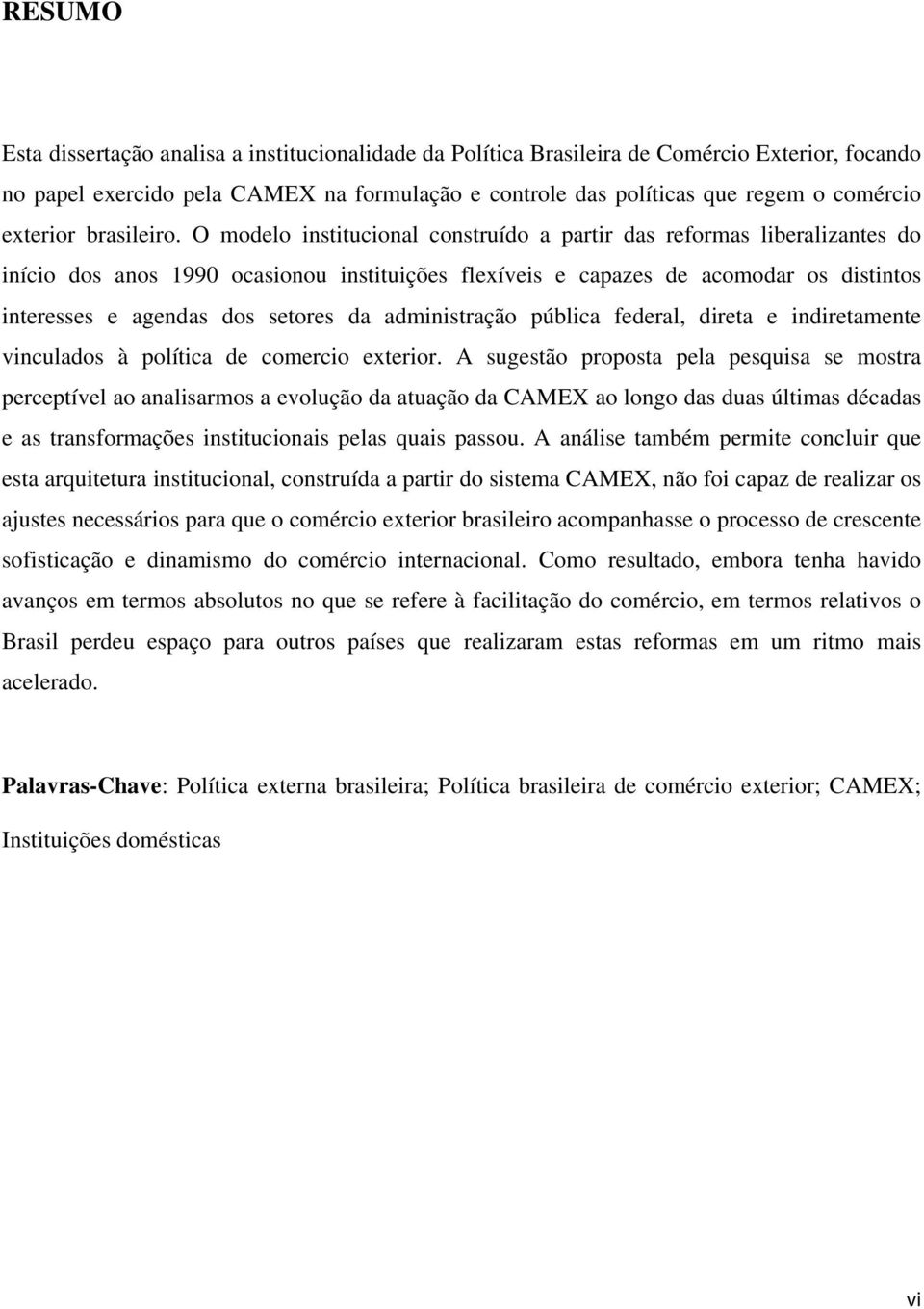 RESUMO

Esta dissertação analisa a institucionalidade da Política Brasileira de Comércio Exterior, focando no papel exercido pela CAMEX na formulação e controle das políticas que regem o comércio exterior brasileiro. O modelo institucional construído a partir das reformas liberalizantes do início dos anos 1990 ocasionou instituições flexíveis e capazes de acomodar os distintos interesses e agendas dos setores da administração pública federal, direta e indiretamente vinculados à política de comercio exterior. A sugestão proposta pela pesquisa se mostra perceptível ao analisarmos a evolução da atuação da CAMEX ao longo das duas últimas décadas e as transformações institucionais pelas quais passou. A análise também permite concluir que esta arquitetura institucional, construída a partir do sistema CAMEX, não foi capaz de realizar os ajustes necessários para que o comércio exterior brasileiro acompanhasse o processo de crescente sofisticação e dinamismo do comércio internacional. Como resultado, embora tenha havido avanços em termos absolutos no que se refere à facilitação do comércio, em termos relativos o Brasil perdeu espaço para outros países que realizaram estas reformas em um ritmo mais acelerado.

Palavras-Chave: Política externa brasileira; Política brasileira de comércio exterior; CAMEX; Instituições domésticas

vi